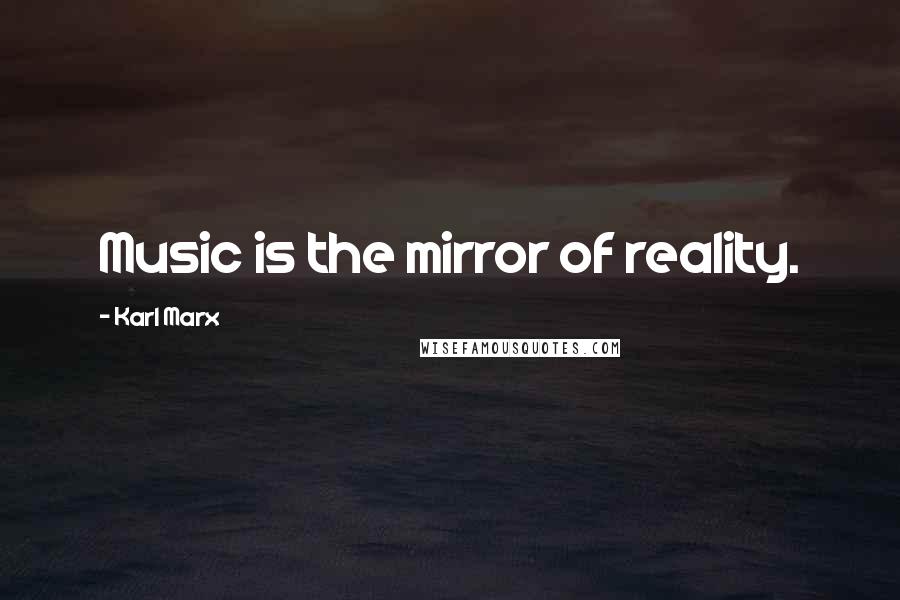 Music is the mirror of reality.

- Karl Marx

WISEFAMOUSQUOTES.COM